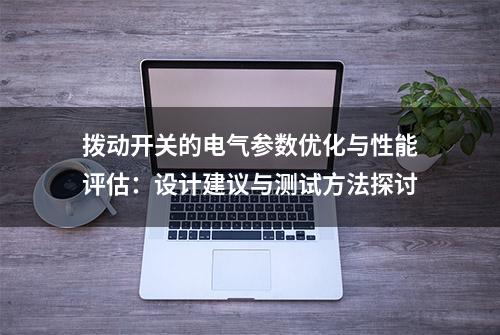 拨动开关的电气参数优化与性能评估：设计建议与测试方法探讨